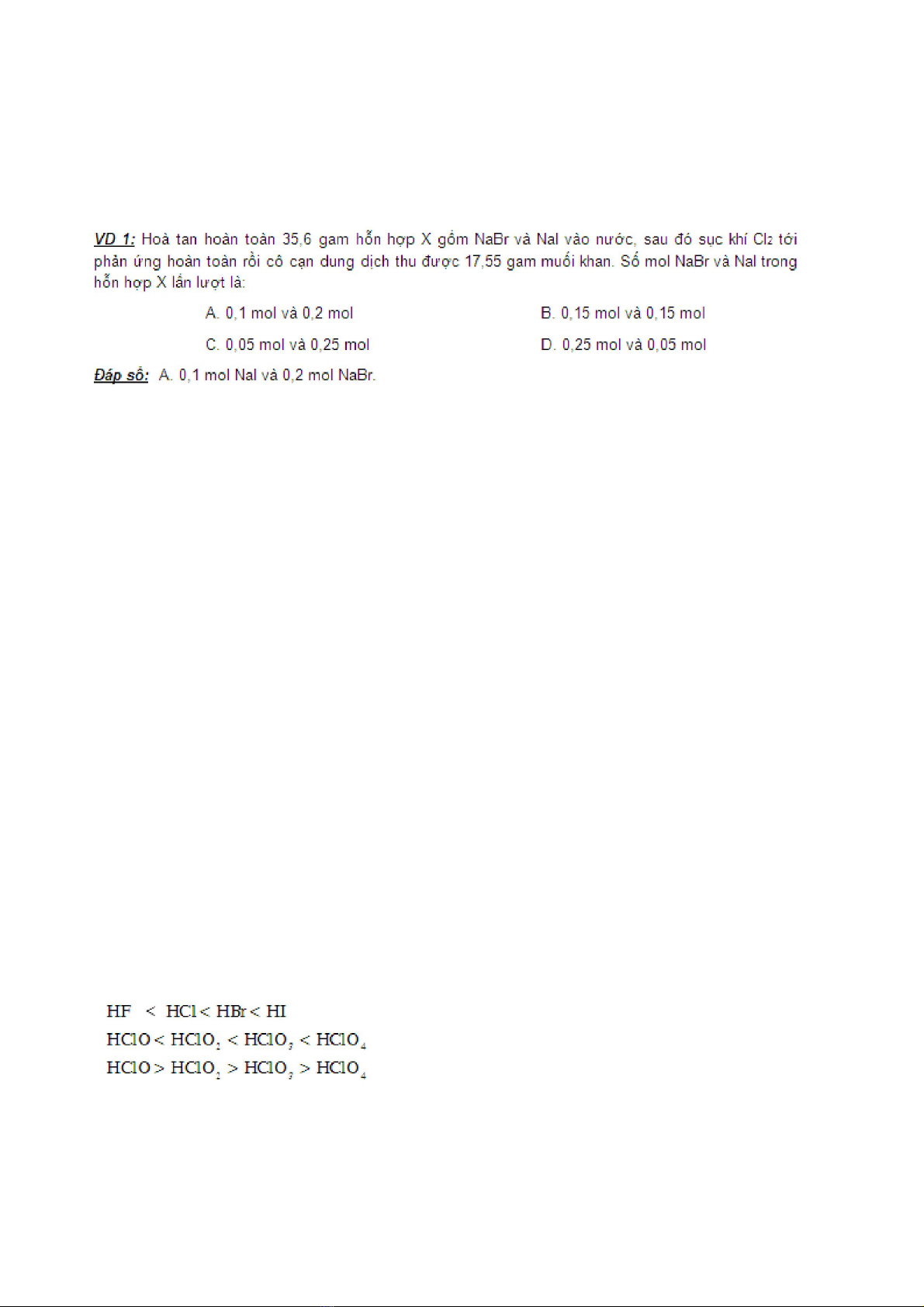 VD 1: Hoà tan hoàn toàn 35,6 gam hỗn hợp X gồm NaBr và NaI vào nước, sau đó sục khí $Cl_2$ tới phản ứng hoàn toàn rồi cô cạn dung dịch thu được 17,55 gam muối khan. Số mol NaBr và NaI trong hỗn hợp X lần lượt là:

A. 0,1 mol và 0,2 mol
B. 0,15 mol và 0,15 mol
C. 0,05 mol và 0,25 mol
D. 0,25 mol và 0,05 mol

Đáp số: A. 0,1 mol NaI và 0,2 mol NaBr.

$HF < HCl < HBr < HI$
$HClO < HClO_2 < HClO_3 < HClO_4$
$HClO > HClO_2 > HClO_3 > HClO_4$